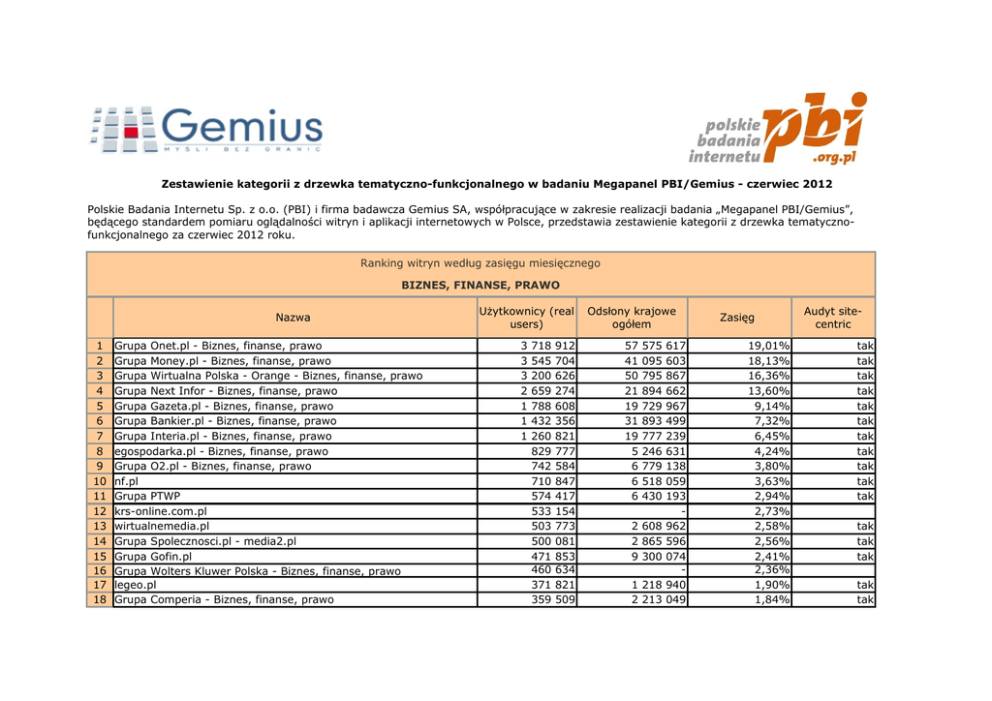 Gemius
MYŚLI BEZ GRANIC

polskie badania internetu pbi .org.pl

Zestawienie kategorii z drzewka tematyczno-funkcjonalnego w badaniu Megapanel PBI/Gemius - czerwiec 2012

Polskie Badania Internetu Sp. z o.o. (PBI) i firma badawcza Gemius SA, współpracujące w zakresie realizacji badania „Megapanel PBI/Gemius”, będącego standardem pomiaru oglądalności witryn i aplikacji internetowych w Polsce, przedstawia zestawienie kategorii z drzewka tematyczno-funkcjonalnego za czerwiec 2012 roku.

Ranking witryn według zasięgu miesięcznego

BIZNES, FINANSE, PRAWO

| | Nazwa | Użytkownicy (real users) | Odsłony krajowe ogółem | Zasięg | Audyt site-centric |
|---|---|---|---|---|---|
| 1 | Grupa Onet.pl - Biznes, finanse, prawo | 3 718 912 | 57 575 617 | 19,01% | tak |
| 2 | Grupa Money.pl - Biznes, finanse, prawo | 3 545 704 | 41 095 603 | 18,13% | tak |
| 3 | Grupa Wirtualna Polska - Orange - Biznes, finanse, prawo | 3 200 626 | 50 795 867 | 16,36% | tak |
| 4 | Grupa Next Infor - Biznes, finanse, prawo | 2 659 274 | 21 894 662 | 13,60% | tak |
| 5 | Grupa Gazeta.pl - Biznes, finanse, prawo | 1 788 608 | 19 729 967 | 9,14% | tak |
| 6 | Grupa Bankier.pl - Biznes, finanse, prawo | 1 432 356 | 31 893 499 | 7,32% | tak |
| 7 | Grupa Interia.pl - Biznes, finanse, prawo | 1 260 821 | 19 777 239 | 6,45% | tak |
| 8 | egospodarka.pl - Biznes, finanse, prawo | 829 777 | 5 246 631 | 4,24% | tak |
| 9 | Grupa O2.pl - Biznes, finanse, prawo | 742 584 | 6 779 138 | 3,80% | tak |
| 10 | nf.pl | 710 847 | 6 518 059 | 3,63% | tak |
| 11 | Grupa PTWP | 574 417 | 6 430 193 | 2,94% | tak |
| 12 | krs-online.com.pl | 533 154 | - | 2,73% | |
| 13 | wirtualnemedia.pl | 503 773 | 2 608 962 | 2,58% | tak |
| 14 | Grupa Spolecznosci.pl - media2.pl | 500 081 | 2 865 596 | 2,56% | tak |
| 15 | Grupa Gofin.pl | 471 853 | 9 300 074 | 2,41% | tak |
| 16 | Grupa Wolters Kluwer Polska - Biznes, finanse, prawo | 460 634 | - | 2,36% | |
| 17 | legeo.pl | 371 821 | 1 218 940 | 1,90% | tak |
| 18 | Grupa Comperia - Biznes, finanse, prawo | 359 509 | 2 213 049 | 1,84% | tak |